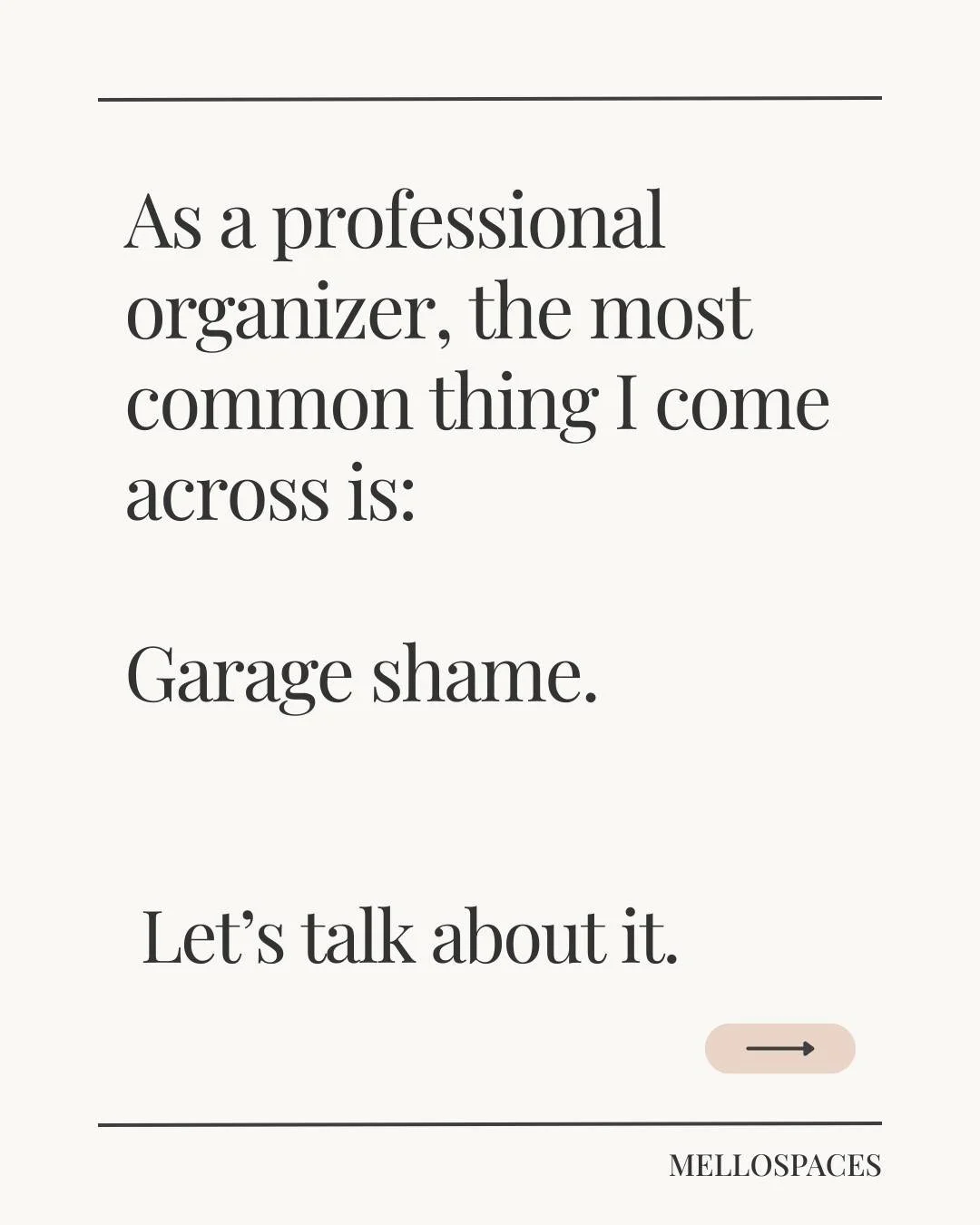 As a professional organizer, the most common thing I come across is:

Garage shame.

Let’s talk about it.

MELLOSPACES